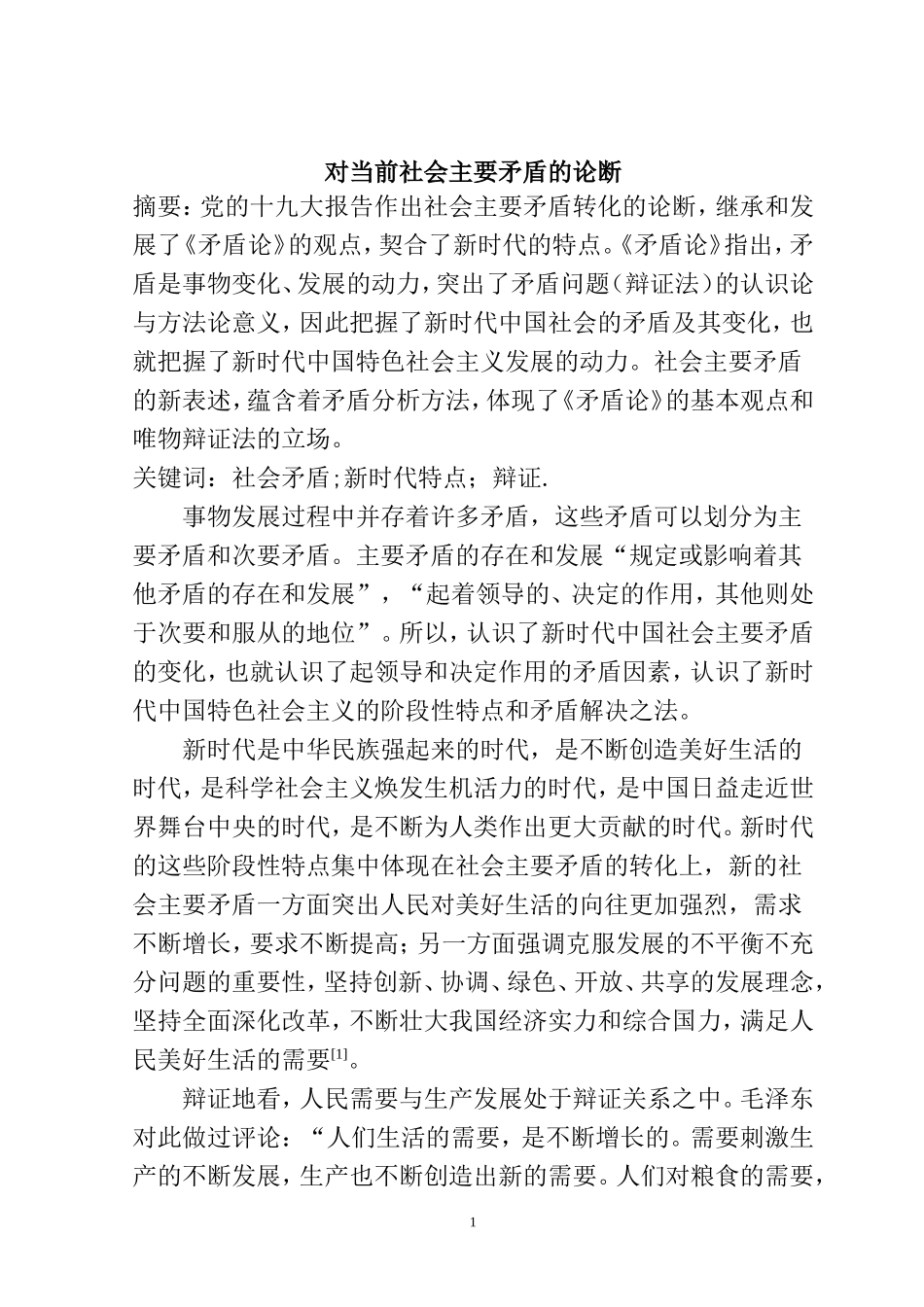 对当前社会主要矛盾的论断

摘要：党的十九大报告作出社会主要矛盾转化的论断，继承和发展了《矛盾论》的观点，契合了新时代的特点。《矛盾论》指出，矛盾是事物变化、发展的动力，突出了矛盾问题（辩证法）的认识论与方法论意义，因此把握了新时代中国社会的矛盾及其变化，也就把握了新时代中国特色社会主义发展的动力。社会主要矛盾的新表述，蕴含着矛盾分析方法，体现了《矛盾论》的基本观点和唯物辩证法的立场。

关键词：社会矛盾;新时代特点；辩证.

事物发展过程中并存着许多矛盾，这些矛盾可以划分为主要矛盾和次要矛盾。主要矛盾的存在和发展“规定或影响着其他矛盾的存在和发展”，“起着领导的、决定的作用，其他则处于次要和服从的地位”。所以，认识了新时代中国社会主要矛盾的变化，也就认识了起领导和决定作用的矛盾因素，认识了新时代中国特色社会主义的阶段性特点和矛盾解决之法。

新时代是中华民族强起来的时代，是不断创造美好生活的时代，是科学社会主义焕发生机活力的时代，是中国日益走近世界舞台中央的时代，是不断为人类作出更大贡献的时代。新时代的这些阶段性特点集中体现在社会主要矛盾的转化上，新的社会主要矛盾一方面突出人民对美好生活的向往更加强烈，需求不断增长，要求不断提高；另一方面强调克服发展的不平衡不充分问题的重要性，坚持创新、协调、绿色、开放、共享的发展理念，坚持全面深化改革，不断壮大我国经济实力和综合国力，满足人民美好生活的需要$^{[1]}$。

辩证地看，人民需要与生产发展处于辩证关系之中。毛泽东对此做过评论：“人们生活的需要，是不断增长的。需要刺激生产的不断发展，生产也不断创造出新的需要。人们对粮食的需要，

1